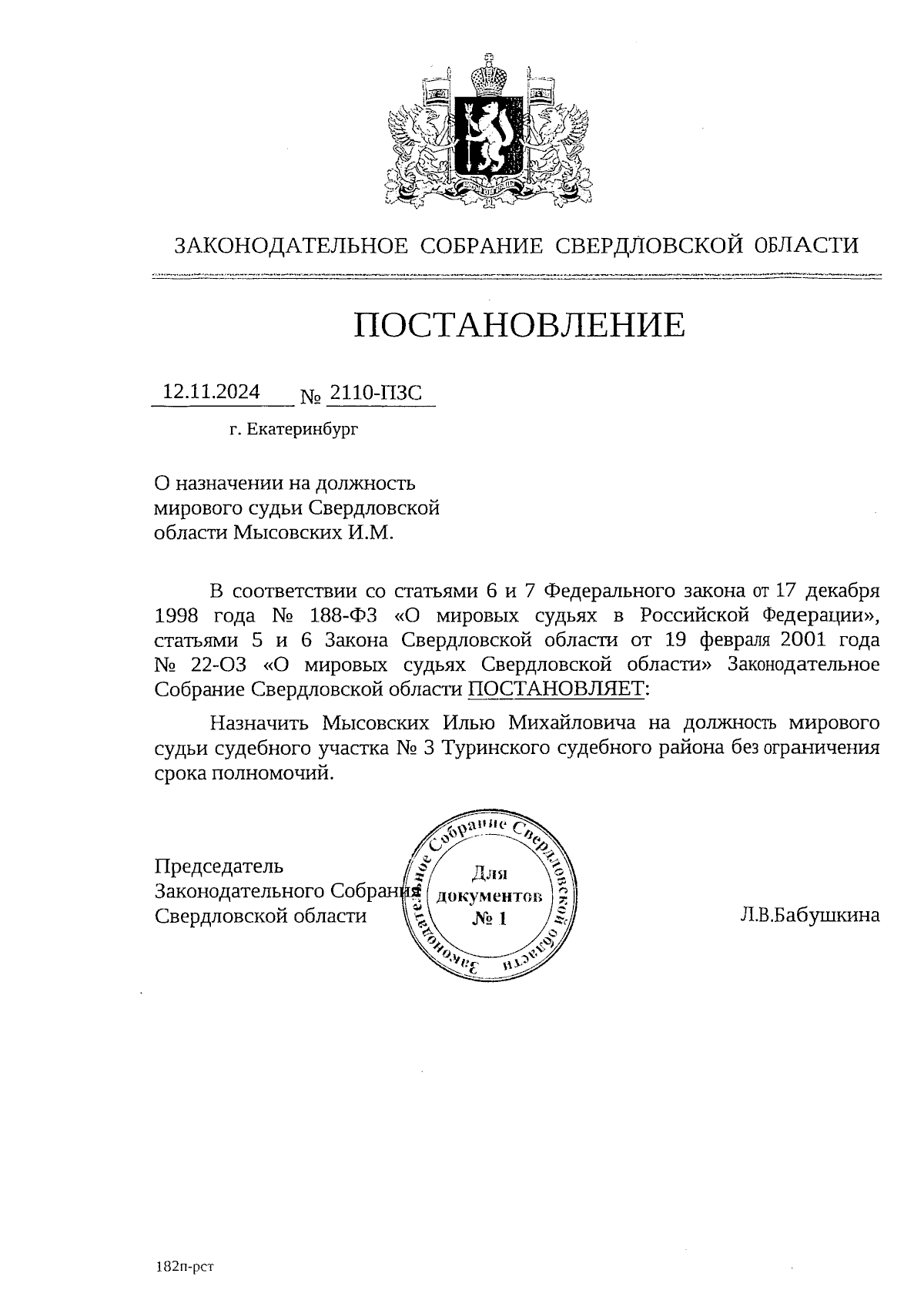 ЗАКОНОДАТЕЛЬНОЕ СОБРАНИЕ СВЕРДЛОВСКОЙ ОБЛАСТИ

ПОСТАНОВЛЕНИЕ

12.11.2024 № 2110-ПЗС

г. Екатеринбург

О назначении на должность мирового судьи Свердловской области Мысовских И.М.

В соответствии со статьями 6 и 7 Федерального закона от 17 декабря 1998 года № 188-ФЗ «О мировых судьях в Российской Федерации», статьями 5 и 6 Закона Свердловской области от 19 февраля 2001 года № 22-ОЗ «О мировых судьях Свердловской области» Законодательное Собрание Свердловской области ПОСТАНОВЛЯЕТ:

Назначить Мысовских Илью Михайловича на должность мирового судьи судебного участка № 3 Туринского судебного района без ограничения срока полномочий.

Председатель Законодательного Собрания Свердловской области

Законодательное Собрание Свердловской области
Для документов № 1

Л.В.Бабушкина

182п-рст